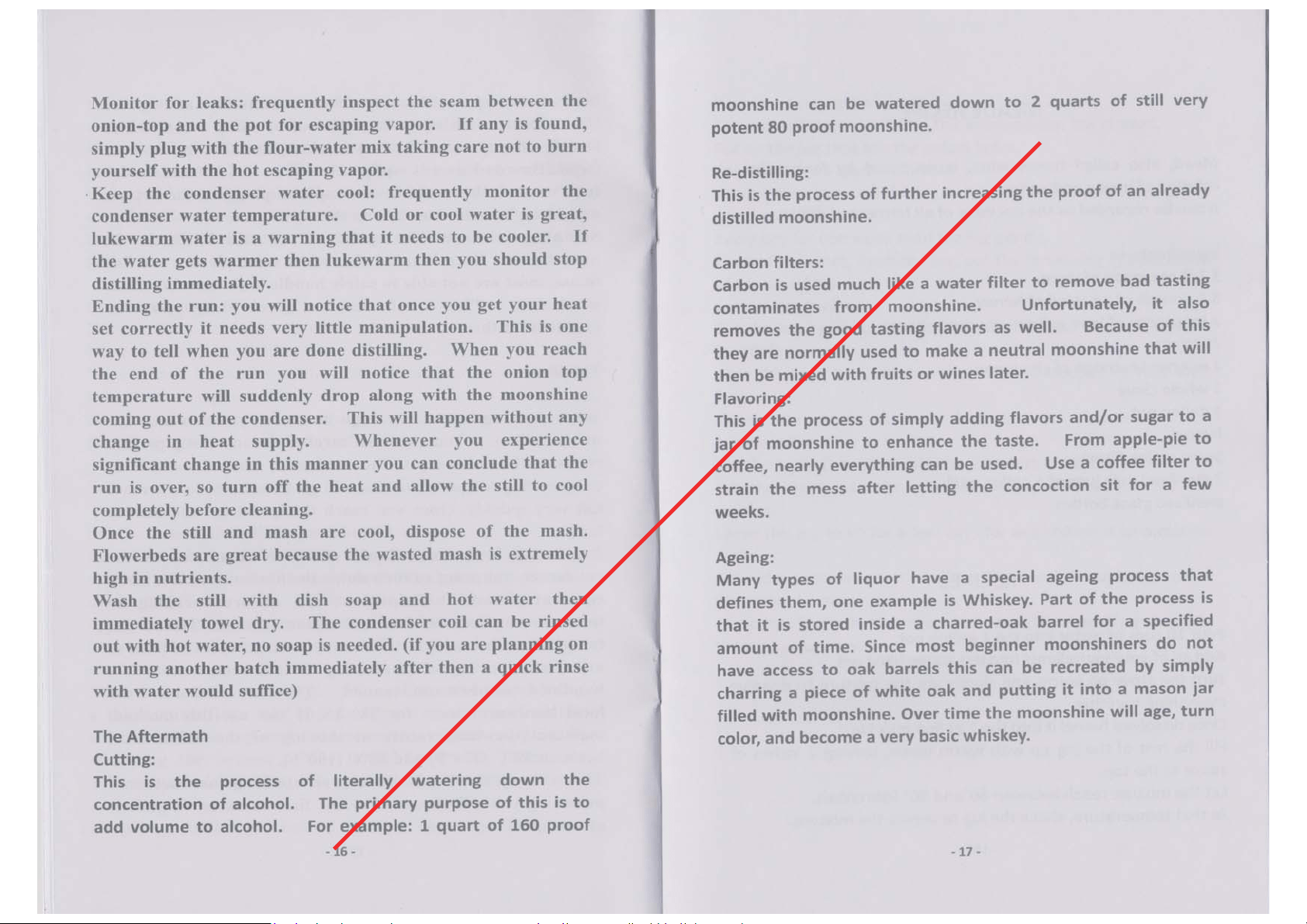 Monitor for leaks: frequently inspect the seam between the onion-top and the pot for escaping vapor. If any is found, simply plug with the flour-water mix taking care not to burn yourself with the hot escaping vapor.

Keep the condenser water cool: frequently monitor the condenser water temperature. Cold or cool water is great, lukewarm water is a warning that it needs to be cooler. If the water gets warmer then lukewarm then you should stop distilling immediately.

Ending the run: you will notice that once you get your heat set correctly it needs very little manipulation. This is one way to tell when you are done distilling. When you reach the end of the run you will notice that the onion top temperature will suddenly drop along with the moonshine coming out of the condenser. This will happen without any change in heat supply. Whenever you experience significant change in this manner you can conclude that the run is over, so turn off the heat and allow the still to cool completely before cleaning.

Once the still and mash are cool, dispose of the mash. Flowerbeds are great because the wasted mash is extremely high in nutrients.

Wash the still with dish soap and hot water then immediately towel dry. The condenser coil can be rinsed out with hot water, no soap is needed. (if you are planning on running another batch immediately after then a quick rinse with water would suffice)

The Aftermath
Cutting:
This is the process of literally watering down the concentration of alcohol. The primary purpose of this is to add volume to alcohol. For example: 1 quart of 160 proof

- 16 -

moonshine can be watered down to 2 quarts of still very potent 80 proof moonshine.

Re-distilling:
This is the process of further increasing the proof of an already distilled moonshine.

Carbon filters:
Carbon is used much like a water filter to remove bad tasting contaminates from moonshine. Unfortunately, it also removes the good tasting flavors as well. Because of this they are normally used to make a neutral moonshine that will then be mixed with fruits or wines later.

Flavoring:
This is the process of simply adding flavors and/or sugar to a jar of moonshine to enhance the taste. From apple-pie to coffee, nearly everything can be used. Use a coffee filter to strain the mess after letting the concoction sit for a few weeks.

Ageing:
Many types of liquor have a special ageing process that defines them, one example is Whiskey. Part of the process is that it is stored inside a charred-oak barrel for a specified amount of time. Since most beginner moonshiners do not have access to oak barrels this can be recreated by simply charring a piece of white oak and putting it into a mason jar filled with moonshine. Over time the moonshine will age, turn color, and become a very basic whiskey.

- 17 -